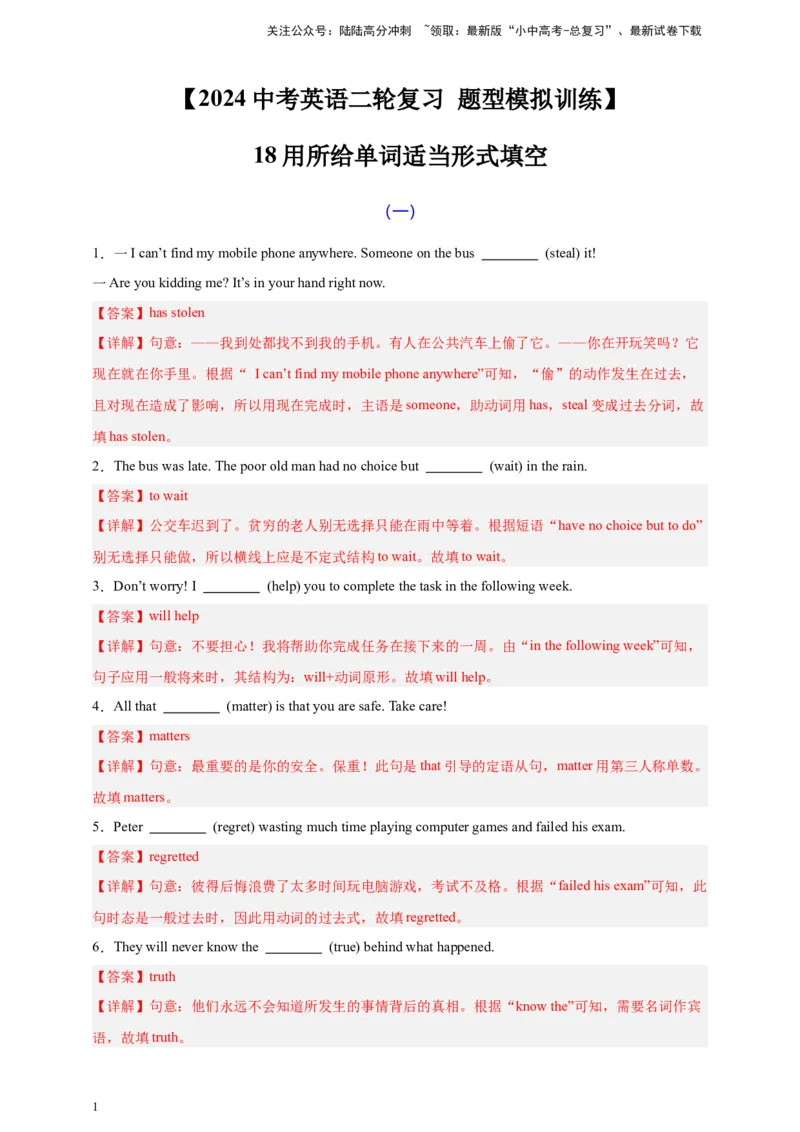 关注公众号：陆陆高分冲刺 ~领取：最新版“小中高考-总复习”、最新试卷下载

【2024 中考英语二轮复习 题型模拟训练】

18 用所给单词适当形式填空

（一）

1．一 I can’t find my mobile phone anywhere. Someone on the bus ________ (steal) it!
一 Are you kidding me? It’s in your hand right now.

【答案】has stolen

【详解】句意：——我到处都找不到我的手机。有人在公共汽车上偷了它。——你在开玩笑吗？它现在就在你手里。根据“ I can’t find my mobile phone anywhere”可知，“偷”的动作发生在过去，且对现在造成了影响，所以用现在完成时，主语是 someone，助动词用 has，steal 变成过去分词，故填 has stolen。

2．The bus was late. The poor old man had no choice but ________ (wait) in the rain.

【答案】to wait

【详解】公交车迟到了。贫穷的老人别无选择只能在雨中等着。根据短语“have no choice but to do”别无选择只能做，所以横线上应是不定式结构 to wait。故填 to wait。

3．Don’t worry! I ________ (help) you to complete the task in the following week.

【答案】will help

【详解】句意：不要担心！我将帮助你完成任务在接下来的一周。由“in the following week”可知，句子应用一般将来时，其结构为：will+动词原形。故填 will help。

4．All that ________ (matter) is that you are safe. Take care!

【答案】matters

【详解】句意：最重要的是你的安全。保重！此句是 that 引导的定语从句，matter 用第三人称单数。故填 matters。

5．Peter ________ (regret) wasting much time playing computer games and failed his exam.

【答案】regretted

【详解】句意：彼得后悔浪费了太多时间玩电脑游戏，考试不及格。根据“failed his exam”可知，此句时态是一般过去时，因此用动词的过去式，故填 regretted。

6．They will never know the ________ (true) behind what happened.

【答案】truth

【详解】句意：他们永远不会知道所发生的事情背后的真相。根据“know the”可知，需要名词作宾语，故填 truth。

1